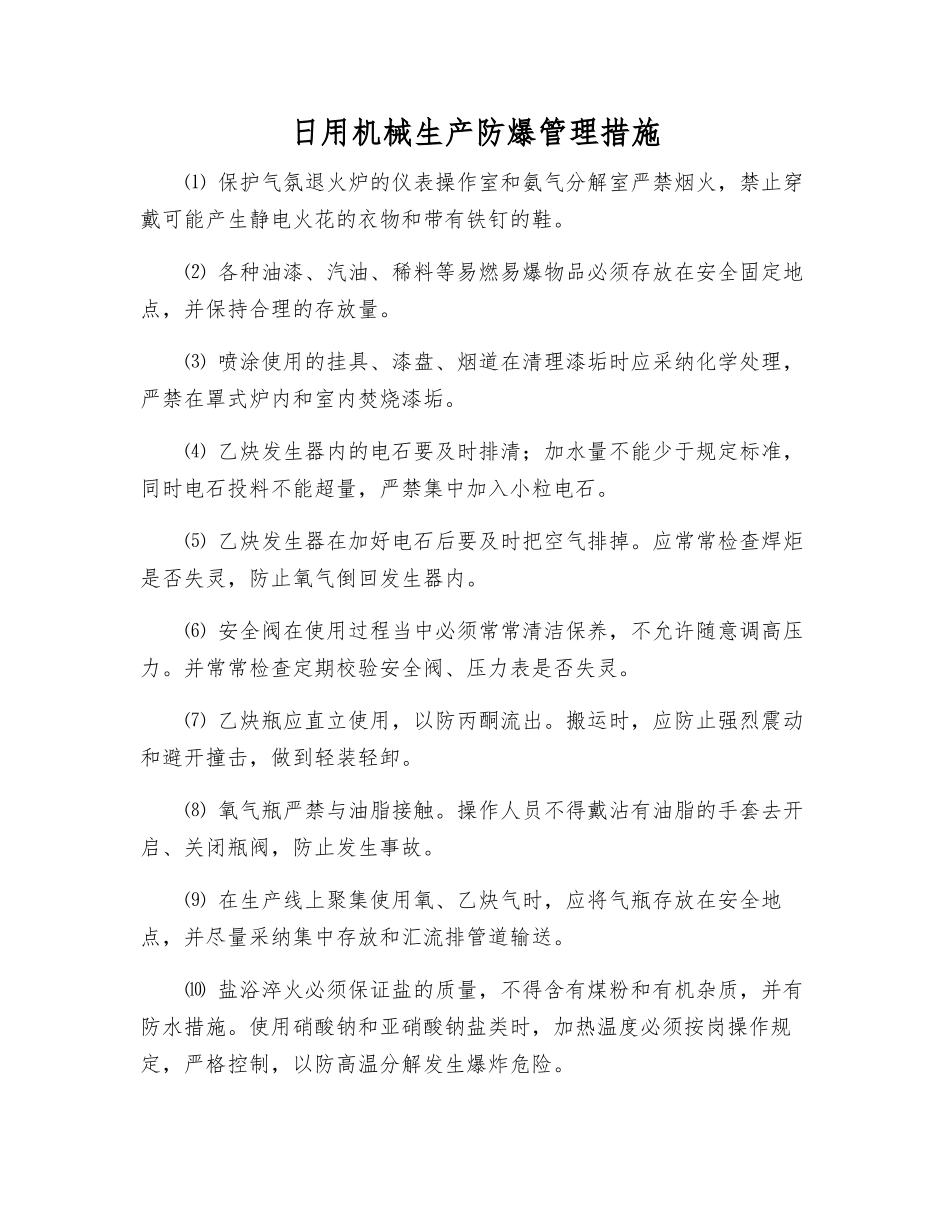 日用机械生产防爆管理措施

⑴保护气氛退火炉的仪表操作室和氨气分解室严禁烟火，禁止穿戴可能产生静电火花的衣物和带有铁钉的鞋。

⑵各种油漆、汽油、稀料等易燃易爆物品必须存放在安全固定地点，并保持合理的存放量。

⑶喷涂使用的挂具、漆盘、烟道在清理漆垢时应采纳化学处理，严禁在罩式炉内和室内焚烧漆垢。

⑷乙炔发生器内的电石要及时排清；加水量不能少于规定标准，同时电石投料不能超量，严禁集中加入小粒电石。

⑸乙炔发生器在加好电石后要及时把空气排掉。应常常检查焊炬是否失灵，防止氧气倒回发生器内。

⑹安全阀在使用过程当中必须常常清洁保养，不允许随意调高压力。并常常检查定期校验安全阀、压力表是否失灵。

⑺乙炔瓶应直立使用，以防丙酮流出。搬运时，应防止强烈震动和避开撞击，做到轻装轻卸。

⑻氧气瓶严禁与油脂接触。操作人员不得戴沾有油脂的手套去开启、关闭瓶阀，防止发生事故。

⑼在生产线上聚集使用氧、乙炔气时，应将气瓶存放在安全地点，并尽量采纳集中存放和汇流排管道输送。

⑽盐浴淬火必须保证盐的质量，不得含有煤粉和有机杂质，并有防水措施。使用硝酸钠和亚硝酸钠盐类时，加热温度必须按岗操作规定，严格控制，以防高温分解发生爆炸危险。